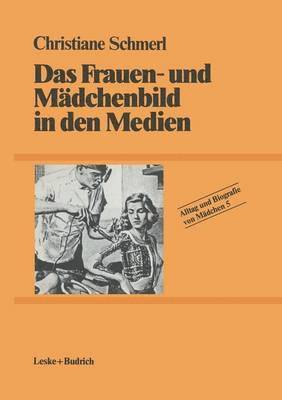 Christiane Schmerl

Das Frauen- und Mädchenbild in den Medien

Alltag und Biografie von Mädchen 5

Leske+Budrich